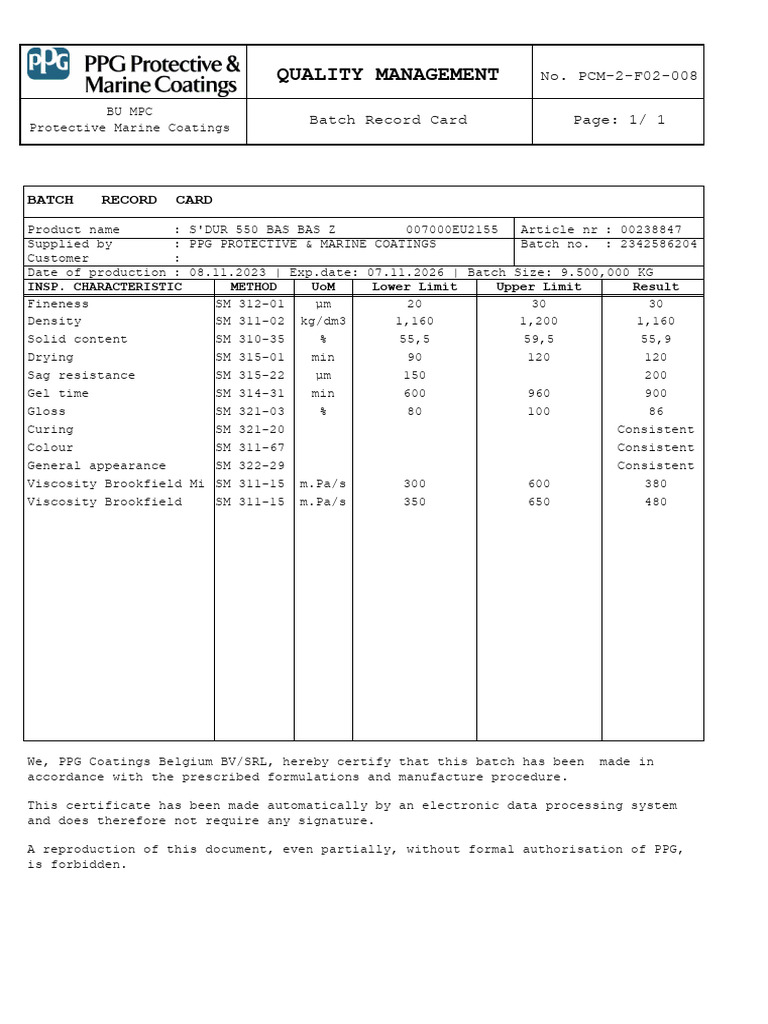 PPG PPG Protective & Marine Coatings

QUALITY MANAGEMENT

No. PCM-2-F02-008

BU MPC
Protective Marine Coatings

Batch Record Card

Page: 1/ 1

BATCH RECORD CARD

Product name : S'DUR 550 BAS BAS Z 007000EU2155 | Article nr : 00238847
Supplied by : PPG PROTECTIVE & MARINE COATINGS | Batch no. : 2342586204
Customer :
Date of production : 08.11.2023 | Exp.date: 07.11.2026 | Batch Size: 9.500,000 KG

| INSP. CHARACTERISTIC | METHOD | UoM | Lower Limit | Upper Limit | Result |
|---|---|---|---|---|---|
| Fineness | SM 312-01 | µm | 20 | 30 | 30 |
| Density | SM 311-02 | kg/dm3 | 1,160 | 1,200 | 1,160 |
| Solid content | SM 310-35 | % | 55,5 | 59,5 | 55,9 |
| Drying | SM 315-01 | min | 90 | 120 | 120 |
| Sag resistance | SM 315-22 | µm | 150 | | 200 |
| Gel time | SM 314-31 | min | 600 | 960 | 900 |
| Gloss | SM 321-03 | % | 80 | 100 | 86 |
| Curing | SM 321-20 | | | | Consistent |
| Colour | SM 311-67 | | | | Consistent |
| General appearance | SM 322-29 | | | | Consistent |
| Viscosity Brookfield Mi | SM 311-15 | m.Pa/s | 300 | 600 | 380 |
| Viscosity Brookfield | SM 311-15 | m.Pa/s | 350 | 650 | 480 |

We, PPG Coatings Belgium BV/SRL, hereby certify that this batch has been made in accordance with the prescribed formulations and manufacture procedure.

This certificate has been made automatically by an electronic data processing system and does therefore not require any signature.

A reproduction of this document, even partially, without formal authorisation of PPG, is forbidden.